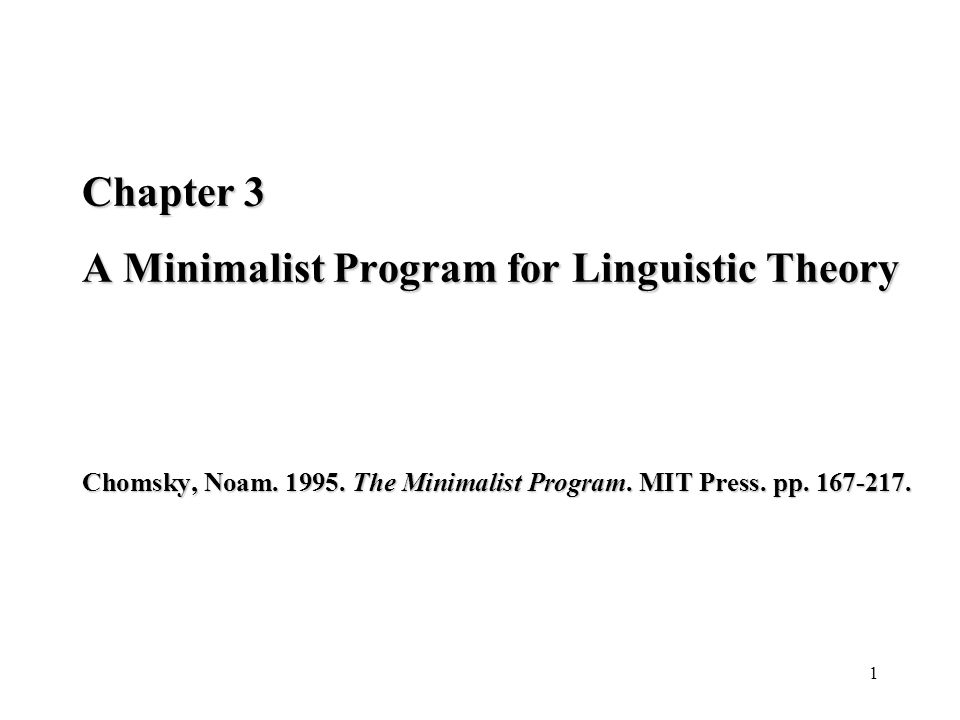 Chapter 3

A Minimalist Program for Linguistic Theory

Chomsky, Noam. 1995. The Minimalist Program. MIT Press. pp. 167-217.

1